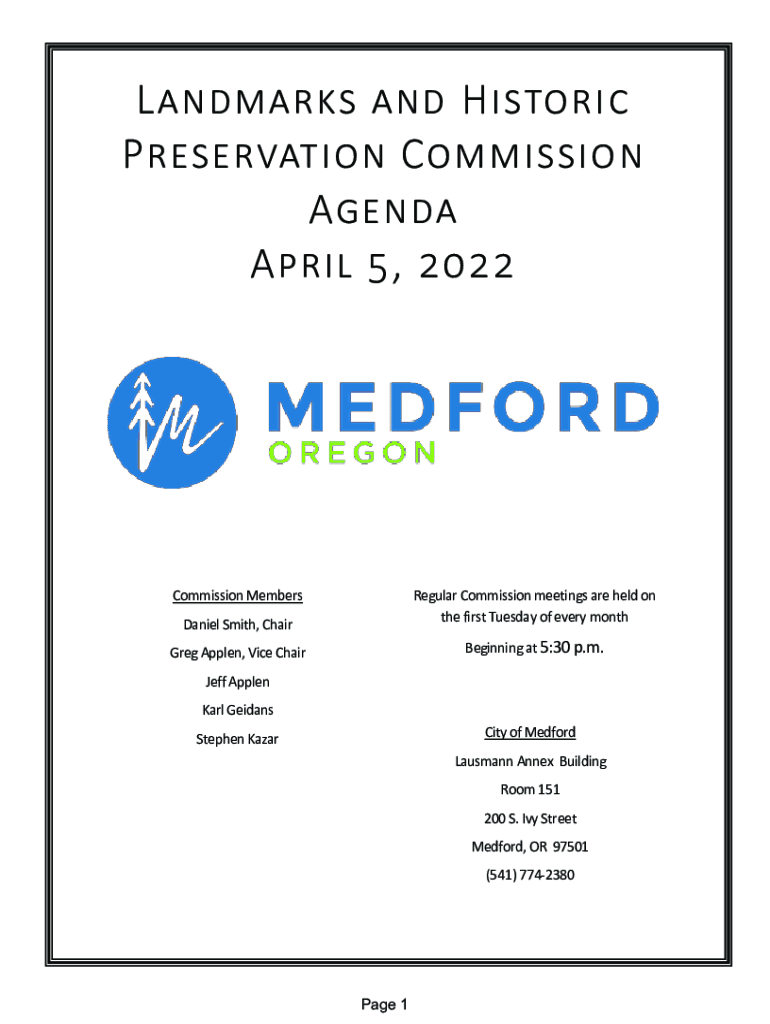 Landmarks and Historic Preservation Commission Agenda
April 5, 2022

MEDFORD
OREGON

Commission Members
Daniel Smith, Chair
Greg Applen, Vice Chair
Jeff Applen
Karl Geidans
Stephen Kazar

Regular Commission meetings are held on the first Tuesday of every month
Beginning at 5:30 p.m.

City of Medford
Lausmann Annex Building
Room 151
200 S. Ivy Street
Medford, OR 97501
(541) 774-2380

Page 1